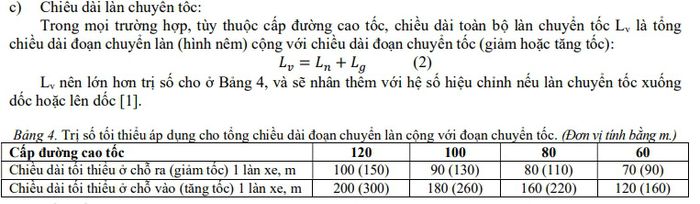 c) Chiều dài làn chuyển tốc:

Trong mọi trường hợp, tùy thuộc cấp đường cao tốc, chiều dài toàn bộ làn chuyển tốc $L_v$ là tổng chiều dài đoạn chuyển làn (hình nêm) cộng với chiều dài đoạn chuyển tốc (giảm hoặc tăng tốc):

$L_v = L_n + L_g$ (2)

$L_v$ nên lớn hơn trị số cho ở Bảng 4, và sẽ nhân thêm với hệ số hiệu chỉnh nếu làn chuyển tốc xuống dốc hoặc lên dốc [1].

Bảng 4. Trị số tối thiểu áp dụng cho tổng chiều dài đoạn chuyển làn cộng với đoạn chuyển tốc. (Đơn vị tính bằng m.)

| Cấp đường cao tốc | 120 | 100 | 80 | 60 |
|---|---|---|---|---|
| Chiều dài tối thiểu ở chỗ ra (giảm tốc) 1 làn xe, m | 100 (150) | 90 (130) | 80 (110) | 70 (90) |
| Chiều dài tối thiểu ở chỗ vào (tăng tốc) 1 làn xe, m | 200 (300) | 180 (260) | 160 (220) | 120 (160) |